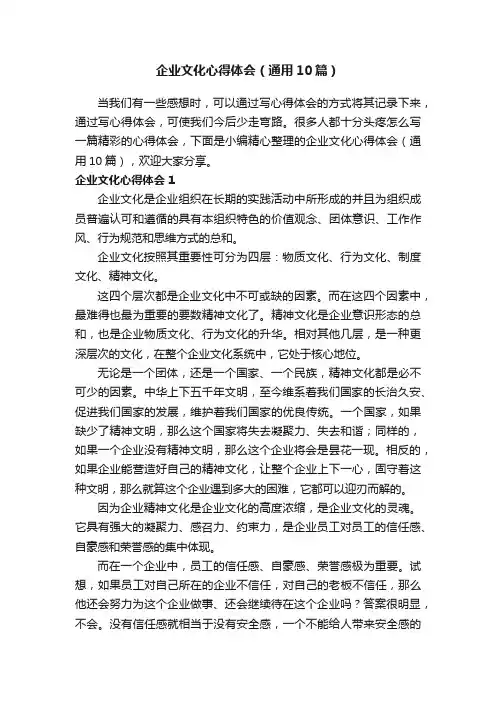 企业文化心得体会（通用10篇）

当我们有一些感想时，可以通过写心得体会的方式将其记录下来，通过写心得体会，可使我们今后少走弯路。很多人都十分头疼怎么写一篇精彩的心得体会，下面是小编精心整理的企业文化心得体会（通用10篇），欢迎大家分享。

企业文化心得体会1

企业文化是企业组织在长期的实践活动中所形成的并且为组织成员普遍认可和遵循的具有本组织特色的价值观念、团体意识、工作作风、行为规范和思维方式的总和。

企业文化按照其重要性可分为四层：物质文化、行为文化、制度文化、精神文化。

这四个层次都是企业文化中不可或缺的因素。而在这四个因素中，最难得也最为重要的要数精神文化了。精神文化是企业意识形态的总和，也是企业物质文化、行为文化的升华。相对其他几层，是一种更深层次的文化，在整个企业文化系统中，它处于核心地位。

无论是一个团体，还是一个国家、一个民族，精神文化都是必不可少的因素。中华上下五千年文明，至今维系着我们国家的长治久安、促进我们国家的发展，维护着我们国家的优良传统。一个国家，如果缺少了精神文明，那么这个国家将失去凝聚力、失去和谐；同样的，如果一个企业没有精神文明，那么这个企业将会是昙花一现。相反的，如果企业能营造好自己的精神文化，让整个企业上下一心，固守着这种文明，那么就算这个企业遇到多大的困难，它都可以迎刃而解的。

因为企业精神文化是企业文化的高度浓缩，是企业文化的灵魂。它具有强大的凝聚力、感召力、约束力，是企业员工对员工的信任感、自豪感和荣誉感的集中体现。

而在一个企业中，员工的信任感、自豪感、荣誉感极为重要。试想，如果员工对自己所在的企业不信任，对自己的老板不信任，那么他还会努力为这个企业做事、还会继续待在这个企业吗？答案很明显，不会。没有信任感就相当于没有安全感，一个不能给人带来安全感的